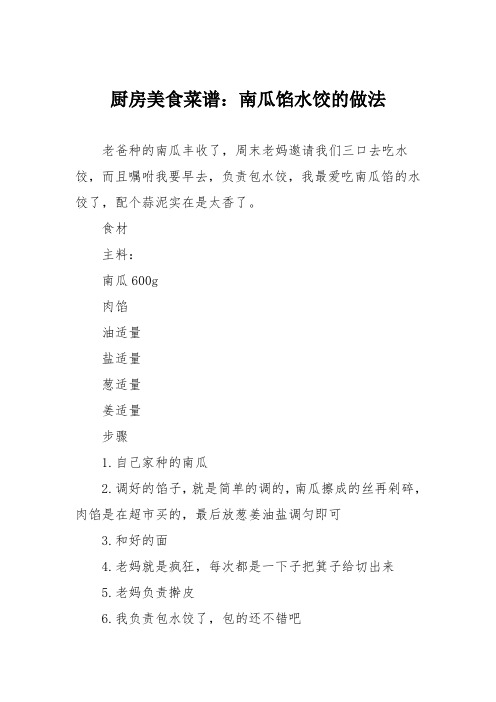 厨房美食菜谱：南瓜馅水饺的做法

老爸种的南瓜丰收了，周末老妈邀请我们三口去吃水饺，而且嘱咐我要早去，负责包水饺，我最爱吃南瓜馅的水饺了，配个蒜泥实在是太香了。

食材

主料：

南瓜 600g

肉馅

油适量

盐适量

葱适量

姜适量

步骤

1. 自己家种的南瓜

2. 调好的馅子，就是简单的调的，南瓜擦成的丝再剁碎，肉馅是在超市买的，最后放葱姜油盐调匀即可

3. 和好的面

4. 老妈就是疯狂，每次都是一下子把箕子给切出来

5. 老妈负责擀皮

6. 我负责包水饺了，包的还不错吧